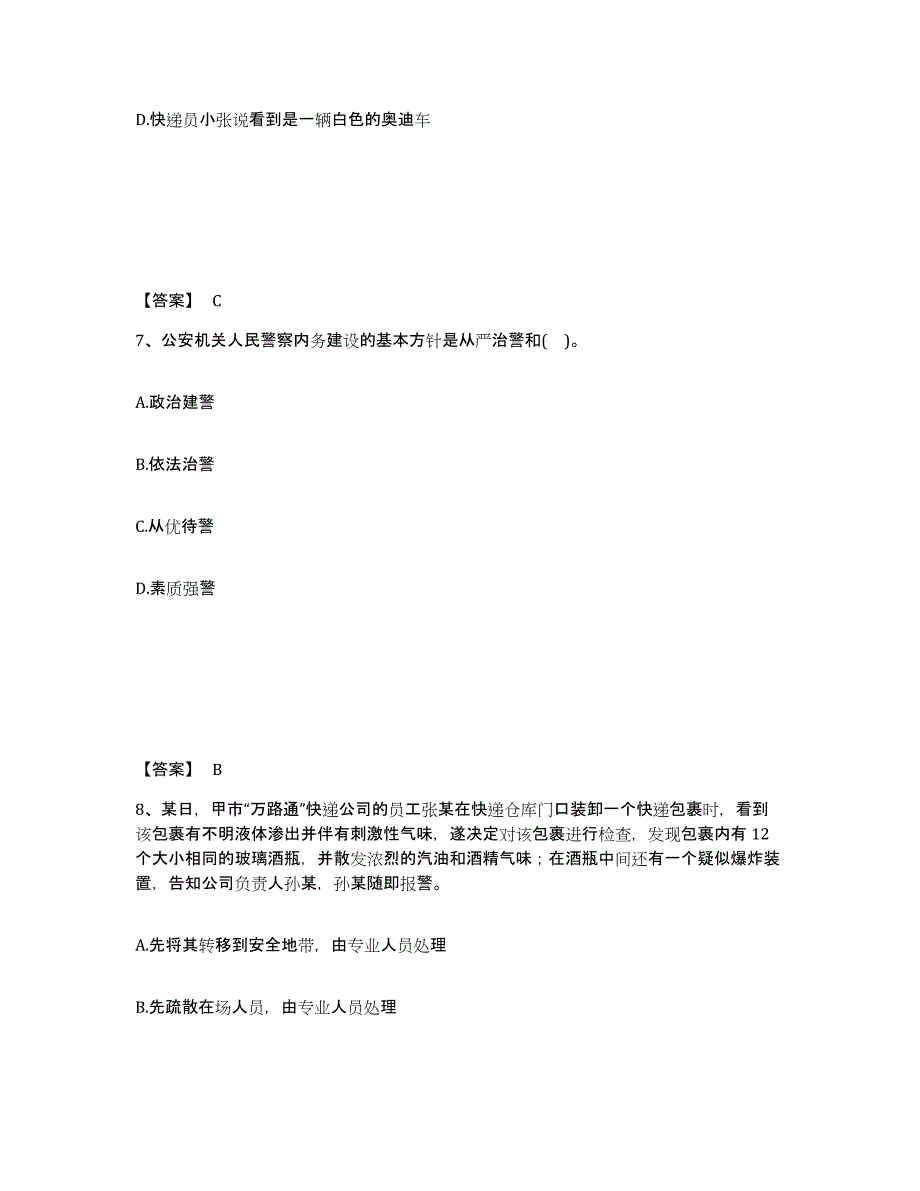 D.快递员小张说看到是一辆白色的奥迪车

【答案】 C

7、公安机关人民警察内务建设的基本方针是从严治警和( )。

A.政治建警

B.依法治警

C.从优待警

D.素质强警

【答案】 B

8、某日，甲市“万路通”快递公司的员工张某在快递仓库门口装卸一个快递包裹时，看到该包裹有不明液体渗出并伴有刺激性气味，遂决定对该包裹进行检查，发现包裹内有 12 个大小相同的玻璃酒瓶，并散发浓烈的汽油和酒精气味；在酒瓶中间还有一个疑似爆炸装置，告知公司负责人孙某，孙某随即报警。

A.先将其转移到安全地带，由专业人员处理

B.先疏散在场人员，由专业人员处理